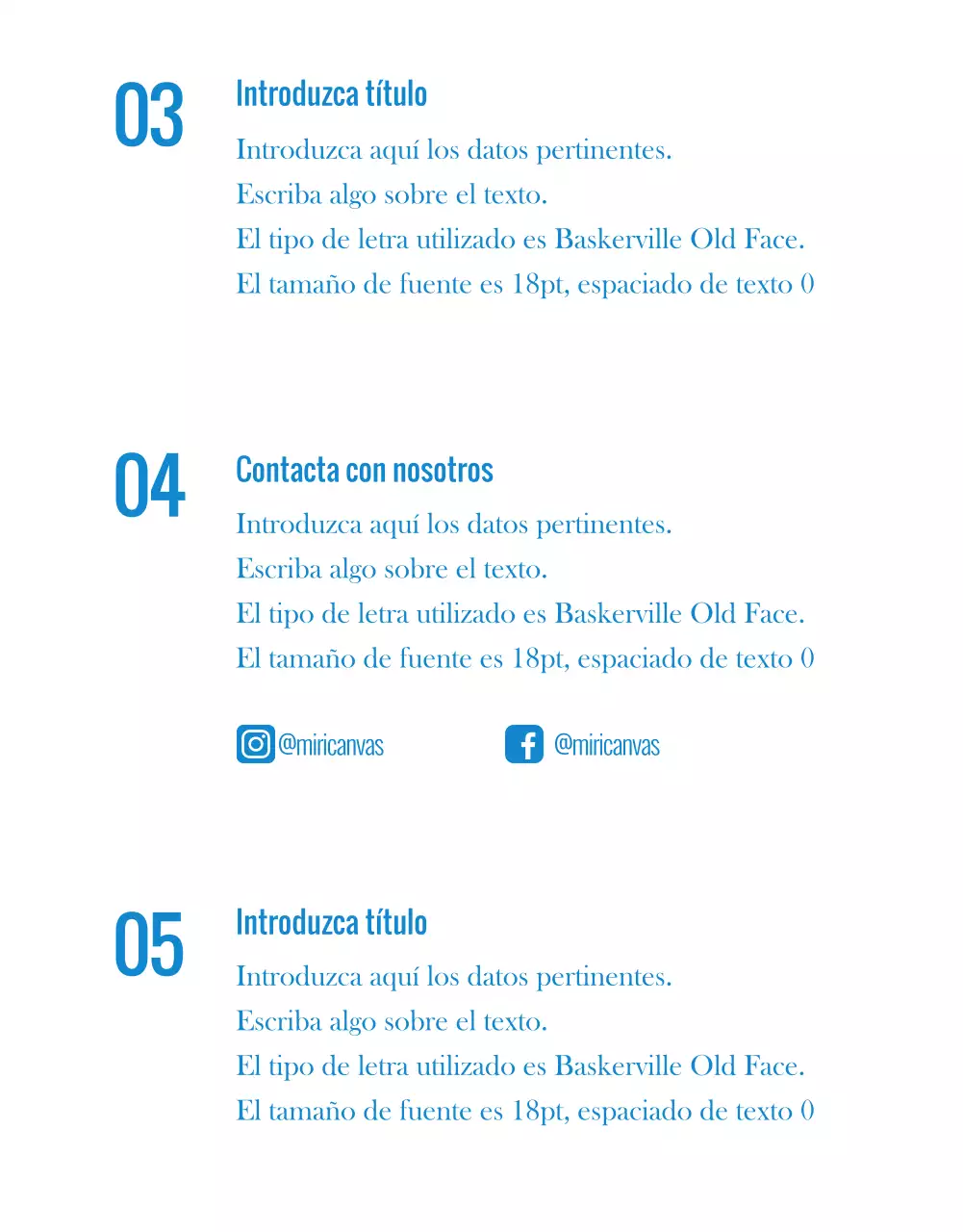 03

Introduzca título

Introduzca aquí los datos pertinentes.
Escriba algo sobre el texto.
El tipo de letra utilizado es Baskerville Old Face.
El tamaño de fuente es 18pt, espaciado de texto 0

04

Contacta con nosotros

Introduzca aquí los datos pertinentes.
Escriba algo sobre el texto.
El tipo de letra utilizado es Baskerville Old Face.
El tamaño de fuente es 18pt, espaciado de texto 0

@miricanvas

@miricanvas

05

Introduzca título

Introduzca aquí los datos pertinentes.
Escriba algo sobre el texto.
El tipo de letra utilizado es Baskerville Old Face.
El tamaño de fuente es 18pt, espaciado de texto 0